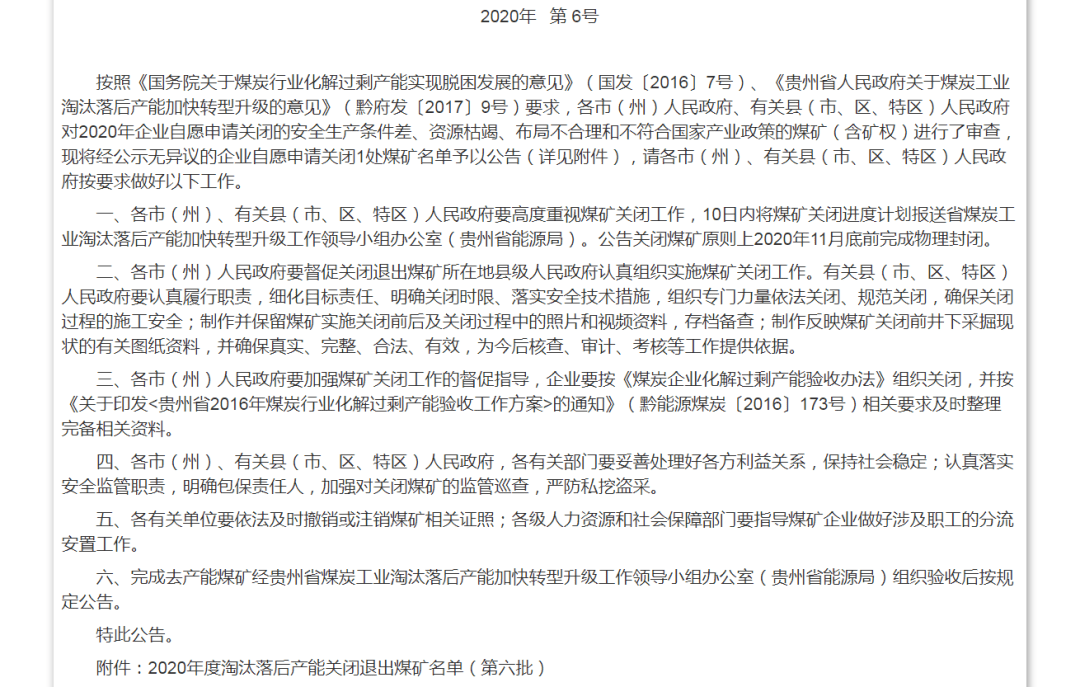 2020年　第6号

按照《国务院关于煤炭行业化解过剩产能实现脱困发展的意见》（国发〔2016〕7号）、《贵州省人民政府关于煤炭工业淘汰落后产能加快转型升级的意见》（黔府发〔2017〕9号）要求，各市（州）人民政府、有关县（市、区、特区）人民政府对2020年企业自愿申请关闭的安全生产条件差、资源枯竭、布局不合理和不符合国家产业政策的煤矿（含矿权）进行了审查，现将经公示无异议的企业自愿申请关闭1处煤矿名单予以公告（详见附件），请各市（州）、有关县（市、区、特区）人民政府按要求做好以下工作。

一、各市（州）、有关县（市、区、特区）人民政府要高度重视煤矿关闭工作，10日内将煤矿关闭进度计划报送省煤炭工业淘汰落后产能加快转型升级工作领导小组办公室（贵州省能源局）。公告关闭煤矿原则上2020年11月底前完成物理封闭。

二、各市（州）人民政府要督促关闭退出煤矿所在地县级人民政府认真组织实施煤矿关闭工作。有关县（市、区、特区）人民政府要认真履行职责，细化目标责任、明确关闭时限、落实安全技术措施，组织专门力量依法关闭、规范关闭，确保关闭过程的施工安全；制作并保留煤矿实施关闭前后及关闭过程中的照片和视频资料，存档备查；制作反映煤矿关闭前井下采掘现状的有关图纸资料，并确保真实、完整、合法、有效，为今后核查、审计、考核等工作提供依据。

三、各市（州）人民政府要加强煤矿关闭工作的督促指导，企业要按《煤炭企业化解过剩产能验收办法》组织关闭，并按《关于印发<贵州省2016年煤炭行业化解过剩产能验收工作方案>的通知》（黔能源煤炭〔2016〕173号）相关要求及时整理完备相关资料。

四、各市（州）、有关县（市、区、特区）人民政府，各有关部门要妥善处理好各方利益关系，保持社会稳定；认真落实安全监管职责，明确包保责任人，加强对关闭煤矿的监管巡查，严防私挖盗采。

五、各有关单位要依法及时撤销或注销煤矿相关证照；各级人力资源和社会保障部门要指导煤矿企业做好涉及职工的分流安置工作。

六、完成去产能煤矿经贵州省煤炭工业淘汰落后产能加快转型升级工作领导小组办公室（贵州省能源局）组织验收后按规定公告。

特此公告。

附件：2020年度淘汰落后产能关闭退出煤矿名单（第六批）